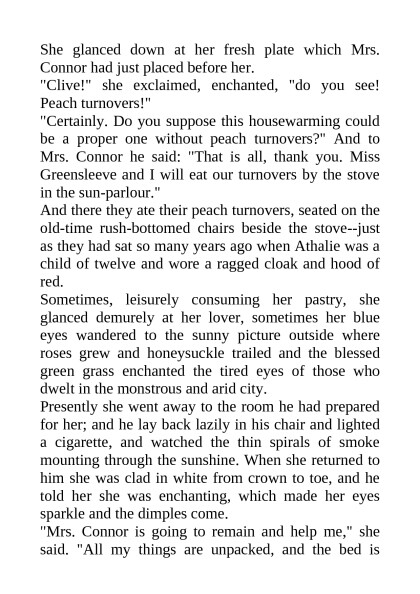 She glanced down at her fresh plate which Mrs. Connor had just placed before her.
"Clive!" she exclaimed, enchanted, "do you see! Peach turnovers!"
"Certainly. Do you suppose this housewarming could be a proper one without peach turnovers?" And to Mrs. Connor he said: "That is all, thank you. Miss Greensleeve and I will eat our turnovers by the stove in the sun-parlour."
And there they ate their peach turnovers, seated on the old-time rush-bottomed chairs beside the stove--just as they had sat so many years ago when Athalie was a child of twelve and wore a ragged cloak and hood of red.
Sometimes, leisurely consuming her pastry, she glanced demurely at her lover, sometimes her blue eyes wandered to the sunny picture outside where roses grew and honeysuckle trailed and the blessed green grass enchanted the tired eyes of those who dwelt in the monstrous and arid city.
Presently she went away to the room he had prepared for her; and he lay back lazily in his chair and lighted a cigarette, and watched the thin spirals of smoke mounting through the sunshine. When she returned to him she was clad in white from crown to toe, and he told her she was enchanting, which made her eyes sparkle and the dimples come.
"Mrs. Connor is going to remain and help me," she said. "All my things are unpacked, and the bed is